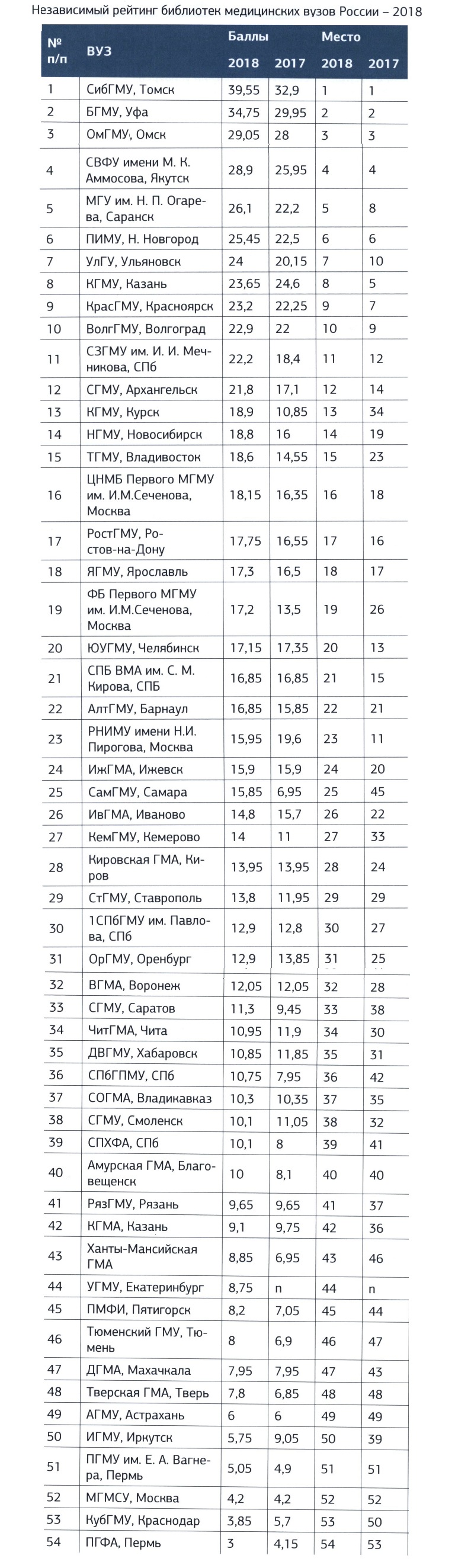 Независимый рейтинг библиотек медицинских вузов России – 2018

| № п/п | ВУЗ | Баллы 2018 | Баллы 2017 | Место 2018 | Место 2017 |
|---|---|---|---|---|---|
| 1 | СибГМУ, Томск | 39,55 | 32,9 | 1 | 1 |
| 2 | БГМУ, Уфа | 34,75 | 29,95 | 2 | 2 |
| 3 | ОмГМУ, Омск | 29,05 | 28 | 3 | 3 |
| 4 | СВФУ имени М. К. Аммосова, Якутск | 28,9 | 25,95 | 4 | 4 |
| 5 | МГУ им. Н. П. Огарева, Саранск | 26,1 | 22,2 | 5 | 8 |
| 6 | ПИМУ, Н. Новгород | 25,45 | 22,5 | 6 | 6 |
| 7 | УлГУ, Ульяновск | 24 | 20,15 | 7 | 10 |
| 8 | КГМУ, Казань | 23,65 | 24,6 | 8 | 5 |
| 9 | КрасГМУ, Красноярск | 23,2 | 22,25 | 9 | 7 |
| 10 | ВолгГМУ, Волгоград | 22,9 | 22 | 10 | 9 |
| 11 | СЗГМУ им. И. И. Мечникова, СПб | 22,2 | 18,4 | 11 | 12 |
| 12 | СГМУ, Архангельск | 21,8 | 17,1 | 12 | 14 |
| 13 | КГМУ, Курск | 18,9 | 10,85 | 13 | 34 |
| 14 | НГМУ, Новосибирск | 18,8 | 16 | 14 | 19 |
| 15 | ТГМУ, Владивосток | 18,6 | 14,55 | 15 | 23 |
| 16 | ЦНМБ Первого МГМУ им. И.М.Сеченова, Москва | 18,15 | 16,35 | 16 | 18 |
| 17 | РостГМУ, Ростов-на-Дону | 17,75 | 16,55 | 17 | 16 |
| 18 | ЯГМУ, Ярославль | 17,3 | 16,5 | 18 | 17 |
| 19 | ФБ Первого МГМУ им. И.М.Сеченова, Москва | 17,2 | 13,5 | 19 | 26 |
| 20 | ЮУГМУ, Челябинск | 17,15 | 17,35 | 20 | 13 |
| 21 | СПБ ВМА им. С. М. Кирова, СПБ | 16,85 | 16,85 | 21 | 15 |
| 22 | АлтГМУ, Барнаул | 16,85 | 15,85 | 22 | 21 |
| 23 | РНИМУ имени Н.И. Пирогова, Москва | 15,95 | 19,6 | 23 | 11 |
| 24 | ИжГМА, Ижевск | 15,9 | 15,9 | 24 | 20 |
| 25 | СамГМУ, Самара | 15,85 | 6,95 | 25 | 45 |
| 26 | ИвГМА, Иваново | 14,8 | 15,7 | 26 | 22 |
| 27 | КемГМУ, Кемерово | 14 | 11 | 27 | 33 |
| 28 | Кировская ГМА, Киров | 13,95 | 13,95 | 28 | 24 |
| 29 | СтГМУ, Ставрополь | 13,8 | 11,95 | 29 | 29 |
| 30 | 1СПбГМУ им. Павлова, СПб | 12,9 | 12,8 | 30 | 27 |
| 31 | ОрГМУ, Оренбург | 12,9 | 13,85 | 31 | 25 |
| 32 | ВГМА, Воронеж | 12,05 | 12,05 | 32 | 28 |
| 33 | СГМУ, Саратов | 11,3 | 9,45 | 33 | 38 |
| 34 | ЧитГМА, Чита | 10,95 | 11,9 | 34 | 30 |
| 35 | ДВГМУ, Хабаровск | 10,85 | 11,85 | 35 | 31 |
| 36 | СПбГПМУ, СПб | 10,75 | 7,95 | 36 | 42 |
| 37 | СОГМА, Владикавказ | 10,3 | 10,35 | 37 | 35 |
| 38 | СГМУ, Смоленск | 10,1 | 11,05 | 38 | 32 |
| 39 | СПХФА, СПб | 10,1 | 8 | 39 | 41 |
| 40 | Амурская ГМА, Благовещенск | 10 | 8,1 | 40 | 40 |
| 41 | РязГМУ, Рязань | 9,65 | 9,65 | 41 | 37 |
| 42 | КГМА, Казань | 9,1 | 9,75 | 42 | 36 |
| 43 | Ханты-Мансийская ГМА | 8,85 | 6,95 | 43 | 46 |
| 44 | УГМУ, Екатеринбург | 8,75 | n | 44 | n |
| 45 | ПМФИ, Пятигорск | 8,2 | 7,05 | 45 | 44 |
| 46 | Тюменский ГМУ, Тюмень | 8 | 6,9 | 46 | 47 |
| 47 | ДГМА, Махачкала | 7,95 | 7,95 | 47 | 43 |
| 48 | Тверская ГМА, Тверь | 7,8 | 6,85 | 48 | 48 |
| 49 | АГМУ, Астрахань | 6 | 6 | 49 | 49 |
| 50 | ИГМУ, Иркутск | 5,75 | 9,05 | 50 | 39 |
| 51 | ПГМУ им. Е. А. Вагнера, Пермь | 5,05 | 4,9 | 51 | 51 |
| 52 | МГМСУ, Москва | 4,2 | 4,2 | 52 | 52 |
| 53 | КубГМУ, Краснодар | 3,85 | 5,7 | 53 | 50 |
| 54 | ПГФА, Пермь | 3 | 4,15 | 54 | 53 |